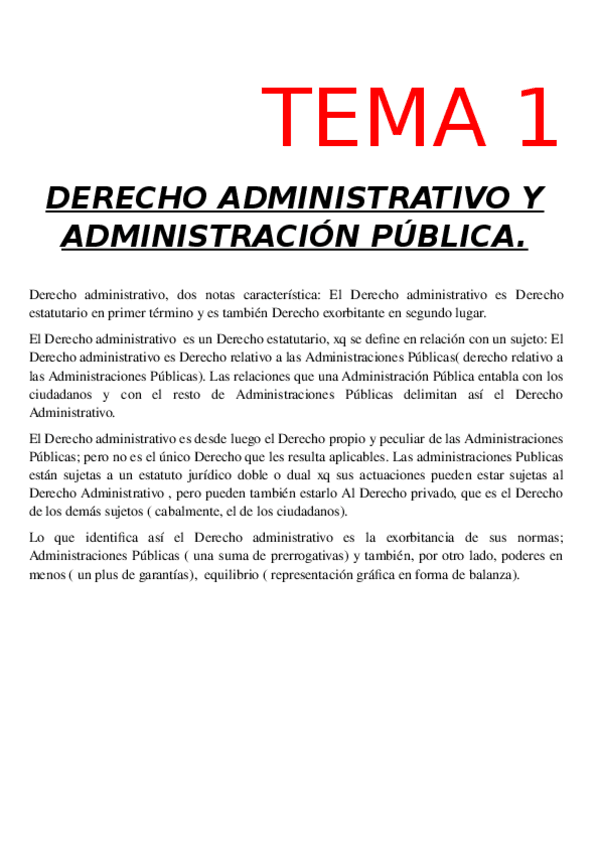 TEMA 1

DERECHO ADMINISTRATIVO Y ADMINISTRACIÓN PÚBLICA.

Derecho administrativo, dos notas característica: El Derecho administrativo es Derecho estatutario en primer término y es también Derecho exorbitante en segundo lugar.

El Derecho administrativo es un Derecho estatutario, xq se define en relación con un sujeto: El Derecho administrativo es Derecho relativo a las Administraciones Públicas( derecho relativo a las Administraciones Públicas). Las relaciones que una Administración Pública entabla con los ciudadanos y con el resto de Administraciones Públicas delimitan así el Derecho Administrativo.

El Derecho administrativo es desde luego el Derecho propio y peculiar de las Administraciones Públicas; pero no es el único Derecho que les resulta aplicables. Las administraciones Publicas están sujetas a un estatuto jurídico doble o dual xq sus actuaciones pueden estar sujetas al Derecho Administrativo , pero pueden también estarlo Al Derecho privado, que es el Derecho de los demás sujetos ( cabalmente, el de los ciudadanos).

Lo que identifica así el Derecho administrativo es la exorbitancia de sus normas; Administraciones Públicas ( una suma de prerrogativas) y también, por otro lado, poderes en menos ( un plus de garantías), equilibrio ( representación gráfica en forma de balanza).